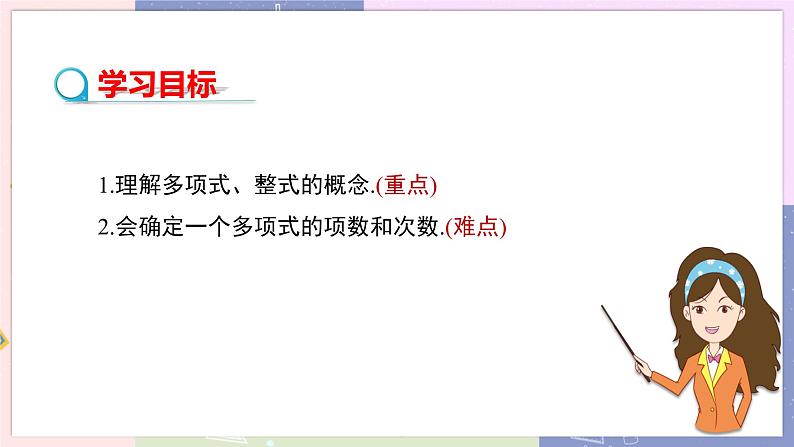 学习目标

1.理解多项式、整式的概念.(重点)

2.会确定一个多项式的项数和次数.(难点)